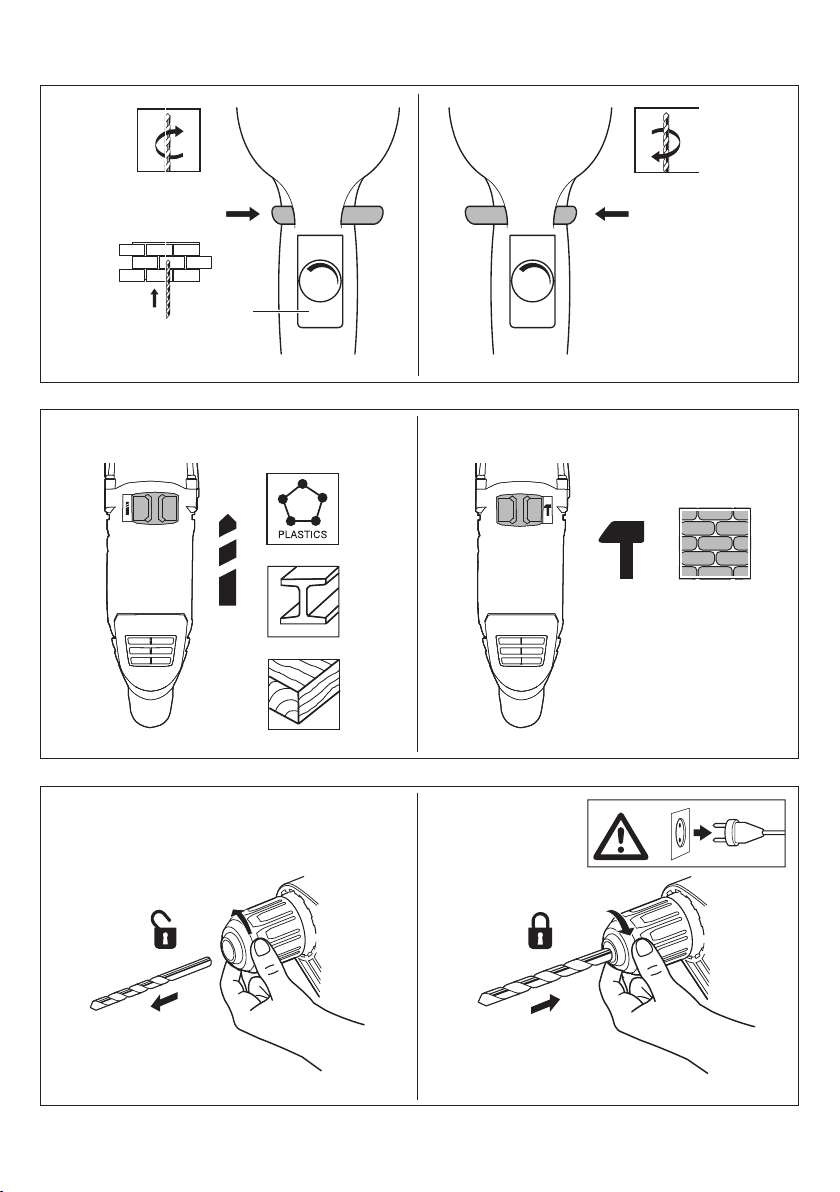 PLASTICS